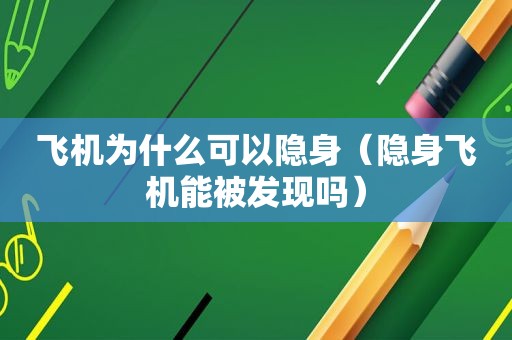 飞机为什么可以隐身（隐身飞机能被发现吗）